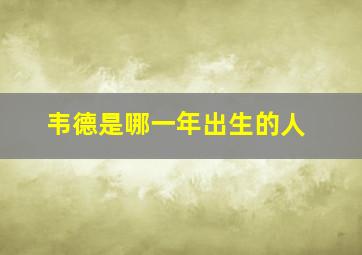 韦德是哪一年出生的人